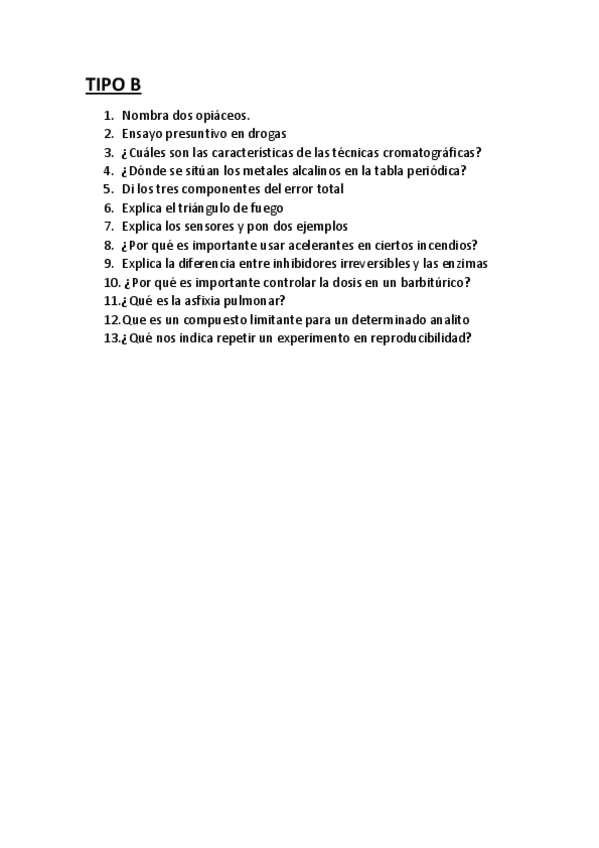 TIPO B

1. Nombra dos opiáceos.
2. Ensayo presuntivo en drogas
3. ¿Cuáles son las características de las técnicas cromatográficas?
4. ¿Dónde se sitúan los metales alcalinos en la tabla periódica?
5. Di los tres componentes del error total
6. Explica el triángulo de fuego
7. Explica los sensores y pon dos ejemplos
8. ¿Por qué es importante usar acelerantes en ciertos incendios?
9. Explica la diferencia entre inhibidores irreversibles y las enzimas
10. ¿Por qué es importante controlar la dosis en un barbitúrico?
11. ¿Qué es la asfixia pulmonar?
12. Que es un compuesto limitante para un determinado analito
13. ¿Qué nos indica repetir un experimento en reproducibilidad?